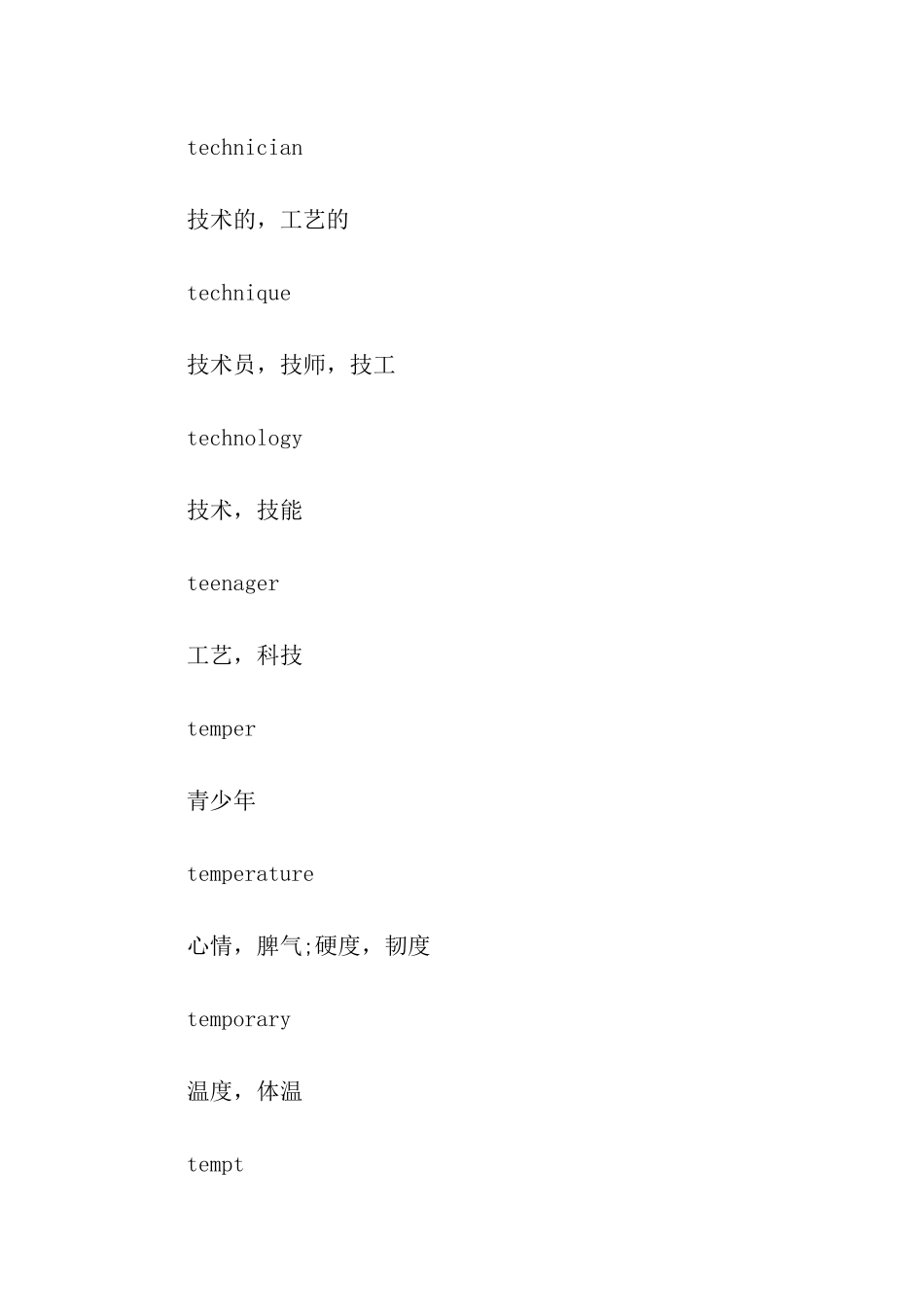 technician

技术的，工艺的

technique

技术员，技师，技工

technology

技术，技能

teenager

工艺，科技

temper

青少年

temperature

心情，脾气;硬度，韧度

temporary

温度，体温

tempt